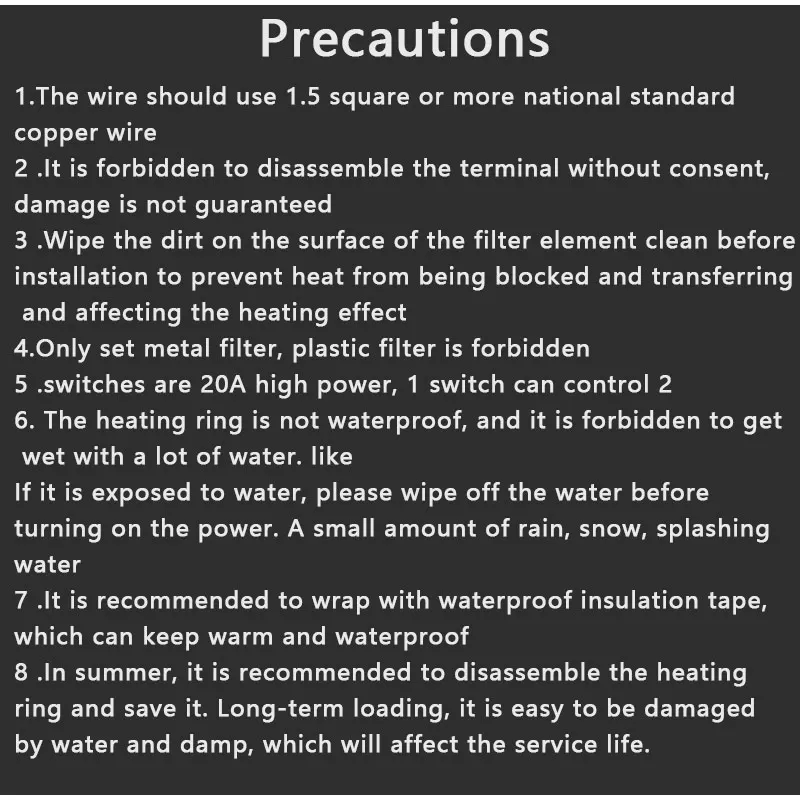 Precautions

1.The wire should use 1.5 square or more national standard copper wire

2 .It is forbidden to disassemble the terminal without consent, damage is not guaranteed

3 .Wipe the dirt on the surface of the filter element clean before installation to prevent heat from being blocked and transferring and affecting the heating effect

4.Only set metal filter, plastic filter is forbidden

5 .switches are 20A high power, 1 switch can control 2

6. The heating ring is not waterproof, and it is forbidden to get wet with a lot of water. like

If it is exposed to water, please wipe off the water before turning on the power. A small amount of rain, snow, splashing water

7 .It is recommended to wrap with waterproof insulation tape, which can keep warm and waterproof

8 .In summer, it is recommended to disassemble the heating ring and save it. Long-term loading, it is easy to be damaged by water and damp, which will affect the service life.